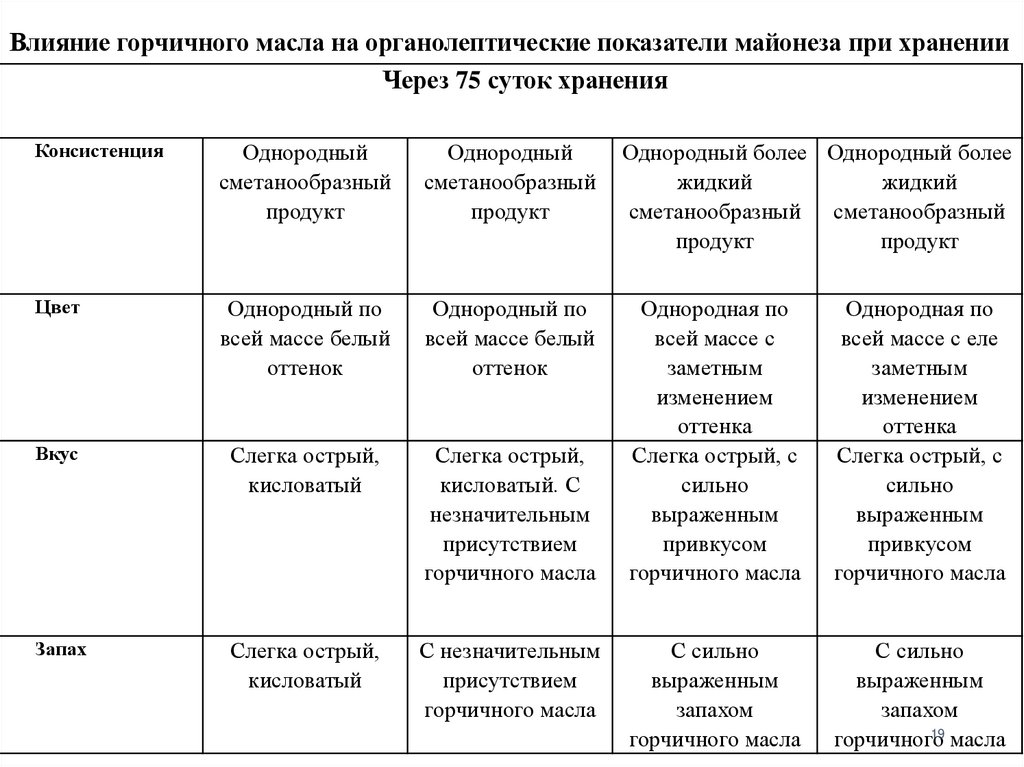 Влияние горчичного масла на органолептические показатели майонеза при хранении

| Через 75 суток хранения | | | | |
|---|---|---|---|---|
| Консистенция | Однородный сметанообразный продукт | Однородный сметанообразный продукт | Однородный более жидкий сметанообразный продукт | Однородный более жидкий сметанообразный продукт |
| Цвет | Однородный по всей массе белый оттенок | Однородный по всей массе белый оттенок | Однородная по всей массе с заметным изменением оттенка | Однородная по всей массе с еле заметным изменением оттенка |
| Вкус | Слегка острый, кисловатый | Слегка острый, кисловатый. С незначительным присутствием горчичного масла | Слегка острый, с сильно выраженным привкусом горчичного масла | Слегка острый, с сильно выраженным привкусом горчичного масла |
| Запах | Слегка острый, кисловатый | С незначительным присутствием горчичного масла | С сильно выраженным запахом горчичного масла | С сильно выраженным запахом горчичного масла |

19